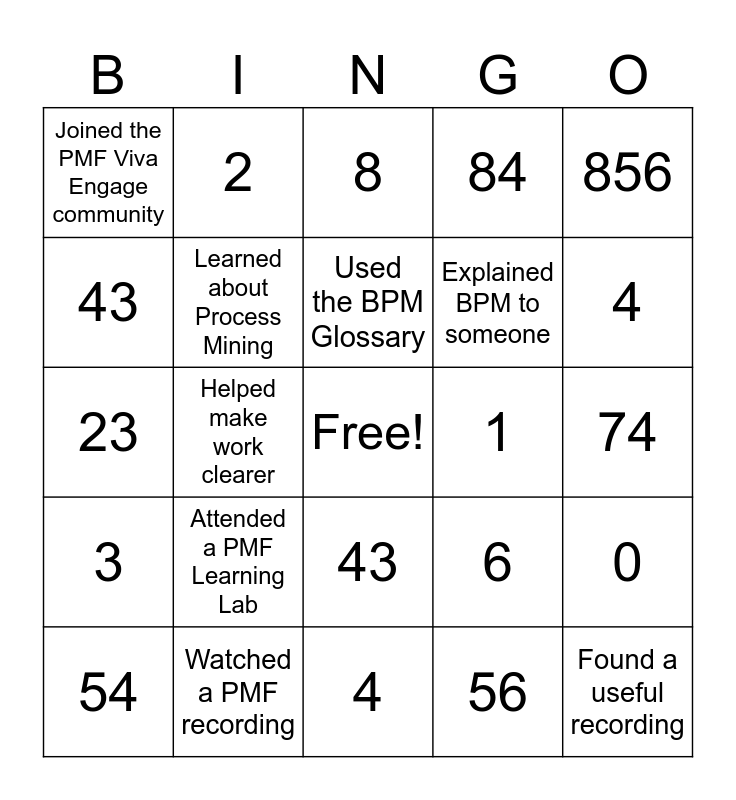 | B | I | N | G | O |
|---|---|---|---|---|
| Joined the PMF Viva Engage community | 2 | 8 | 84 | 856 |
| 43 | Learned about Process Mining | Used the BPM Glossary | Explained BPM to someone | 4 |
| 23 | Helped make work clearer | Free! | 1 | 74 |
| 3 | Attended a PMF Learning Lab | 43 | 6 | 0 |
| 54 | Watched a PMF recording | 4 | 56 | Found a useful recording |